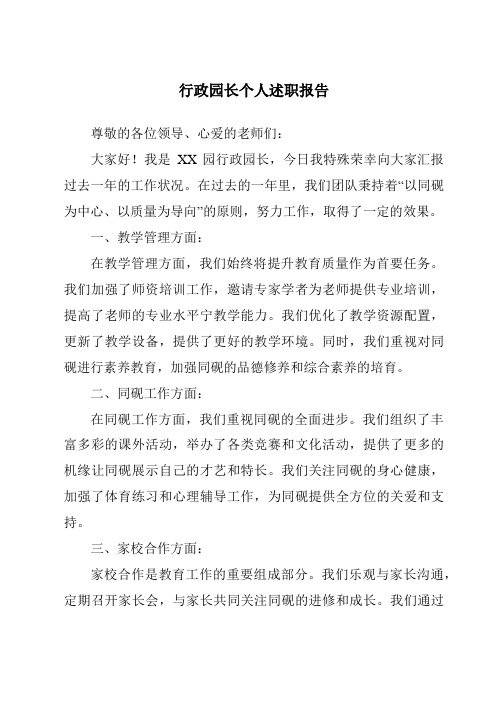 行政园长个人述职报告

尊敬的各位领导、心爱的老师们：

大家好！我是 XX 园行政园长，今日我特殊荣幸向大家汇报过去一年的工作状况。在过去的一年里，我们团队秉持着“以同砚为中心、以质量为导向”的原则，努力工作，取得了一定的效果。

一、教学管理方面：

在教学管理方面，我们始终将提升教育质量作为首要任务。我们加强了师资培训工作，邀请专家学者为老师提供专业培训，提高了老师的专业水平宁教学能力。我们优化了教学资源配置，更新了教学设备，提供了更好的教学环境。同时，我们重视对同砚进行素养教育，加强同砚的品德修养和综合素养的培育。

二、同砚工作方面：

在同砚工作方面，我们重视同砚的全面进步。我们组织了丰富多彩的课外活动，举办了各类竞赛和文化活动，提供了更多的机缘让同砚展示自己的才艺和特长。我们关注同砚的身心健康，加强了体育练习和心理辅导工作，为同砚提供全方位的关爱和支持。

三、家校合作方面：

家校合作是教育工作的重要组成部分。我们乐观与家长沟通，定期召开家长会，与家长共同关注同砚的进修和成长。我们通过